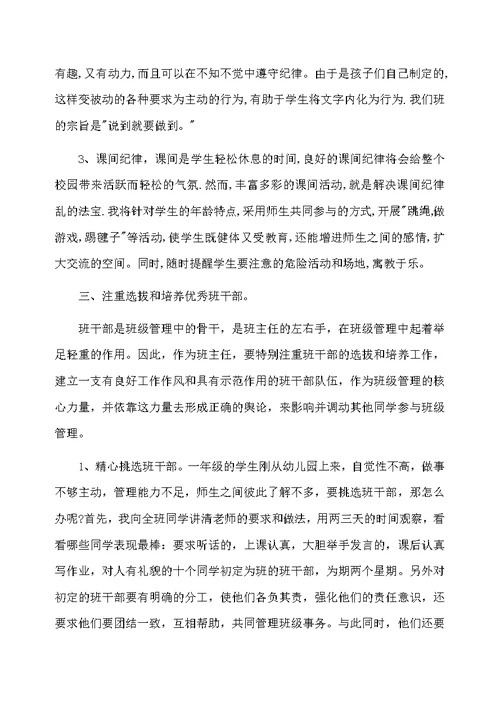 有趣,又有动力,而且可以在不知不觉中遵守纪律。由于是孩子们自己制定的,这样变被动的各种要求为主动的行为,有助于学生将文字内化为行为.我们班的宗旨是"说到就要做到。"

3、课间纪律,课间是学生轻松休息的时间,良好的课间纪律将会给整个校园带来活跃而轻松的气氛.然而,丰富多彩的课间活动,就是解决课间纪律乱的法宝.我将针对学生的年龄特点,采用师生共同参与的方式,开展"跳绳,做游戏,踢毽子"等活动,使学生既健体又受教育,还能增进师生之间的感情,扩大交流的空间。同时,随时提醒学生要注意的危险活动和场地,寓教于乐。

三、注重选拔和培养优秀班干部。

班干部是班级管理中的骨干,是班主任的左右手,在班级管理中起着举足轻重的作用。因此,作为班主任,要特别注重班干部的选拔和培养工作,建立一支有良好工作作风和具有示范作用的班干部队伍,作为班级管理的核心力量,并依靠这力量去形成正确的舆论,来影响并调动其他同学参与班级管理。

1、精心挑选班干部。一年级的学生刚从幼儿园上来,自觉性不高,做事不够主动,管理能力不足,师生之间彼此了解不多,要挑选班干部,那怎么办呢?首先,我向全班同学讲清老师的要求和做法,用两三天的时间观察,看看哪些同学表现最棒:要求听话的,上课认真,大胆举手发言的,课后认真写作业,对人有礼貌的十个同学初定为班的班干部,为期两个星期。另外对初定的班干部要有明确的分工,使他们各负其责,强化他们的责任意识,还要求他们要团结一致,互相帮助,共同管理班级事务。与此同时,他们还要